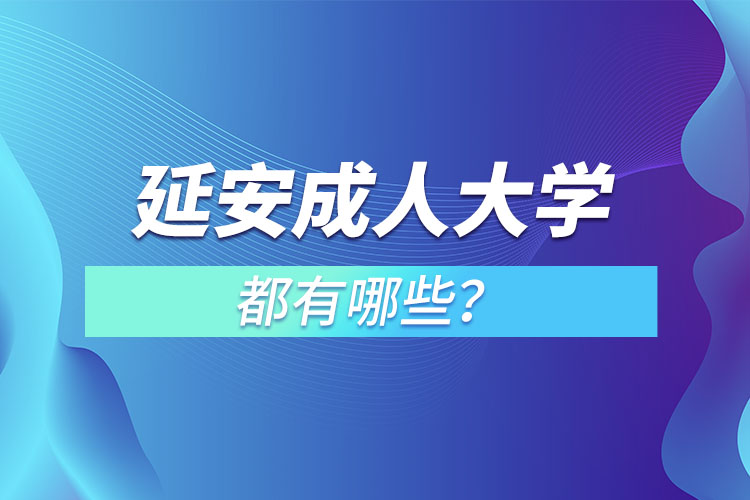 延安成人大学

都有哪些？